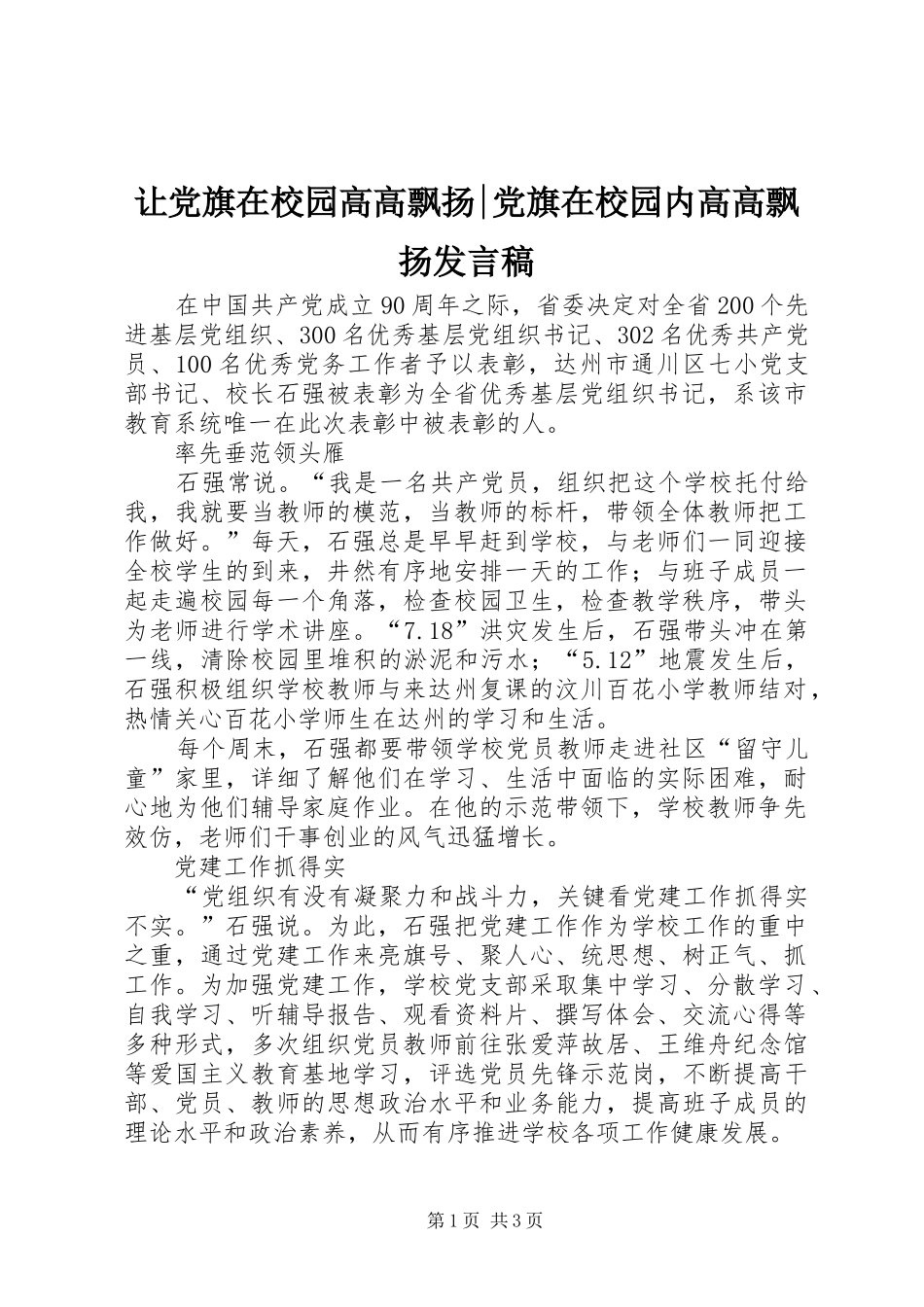 让党旗在校园高高飘扬|党旗在校园内高高飘扬发言稿

在中国共产党成立90周年之际，省委决定对全省200个先进基层党组织、300名优秀基层党组织书记、302名优秀共产党员、100名优秀党务工作者予以表彰，达州市通川区七小党支部书记、校长石强被表彰为全省优秀基层党组织书记，系该市教育系统唯一在此次表彰中被表彰的人。

率先垂范领头雁

石强常说。“我是一名共产党员，组织把这个学校托付给我，我就要当教师的模范，当教师的标杆，带领全体教师把工作做好。”每天，石强总是早早赶到学校，与老师们一同迎接全校学生的到来，井然有序地安排一天的工作；与班子成员一起走遍校园每一个角落，检查校园卫生，检查教学秩序，带头为老师进行学术讲座。“7.18”洪灾发生后，石强带头冲在第一线，清除校园里堆积的淤泥和污水；“5.12”地震发生后，石强积极组织学校教师与来达州复课的汶川百花小学教师结对，热情关心百花小学师生在达州的学习和生活。

每个周末，石强都要带领学校党员教师走进社区“留守儿童”家里，详细了解他们在学习、生活中面临的实际困难，耐心地为他们辅导家庭作业。在他的示范带领下，学校教师争先效仿，老师们干事创业的风气迅猛增长。

党建工作抓得实

“党组织有没有凝聚力和战斗力，关键看党建工作抓得实不实。”石强说。为此，石强把党建工作作为学校工作的重中之重，通过党建工作来亮旗号、聚人心、统思想、树正气、抓工作。为加强党建工作，学校党支部采取集中学习、分散学习、自我学习、听辅导报告、观看资料片、撰写体会、交流心得等多种形式，多次组织党员教师前往张爱萍故居、王维舟纪念馆等爱国主义教育基地学习，评选党员先锋示范岗，不断提高干部、党员、教师的思想政治水平和业务能力，提高班子成员的理论水平和政治素养，从而有序推进学校各项工作健康发展。

第1页 共3页